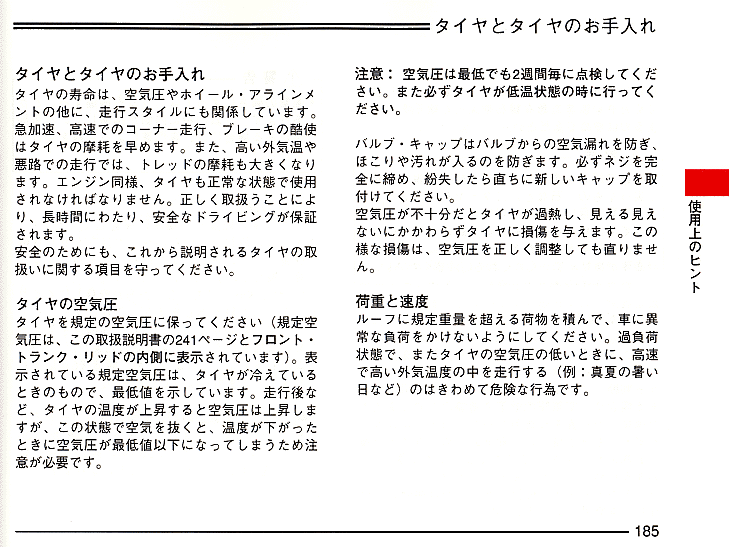 タイヤとタイヤのお手入れ

タイヤとタイヤのお手入れ
タイヤの寿命は、空気圧やホイール・アラインメントの他に、走行スタイルにも関係しています。急加速、高速でのコーナー走行、ブレーキの酷使はタイヤの摩耗を早めます。また、高い外気温や悪路での走行では、トレッドの摩耗も大きくなります。エンジン同様、タイヤも正常な状態で使用されなければなりません。正しく取扱うことにより、長時間にわたり、安全なドライビングが保証されます。
安全のためにも、これから説明されるタイヤの取扱いに関する項目を守ってください。

タイヤの空気圧
タイヤを規定の空気圧に保ってください（規定空気圧は、この取扱説明書の241ページとフロント・トランク・リッドの内側に表示されています）。表示されている規定空気圧は、タイヤが冷えているときのもので、最低値を示しています。走行後など、タイヤの温度が上昇すると空気圧は上昇しますが、この状態で空気を抜くと、温度が下がったときに空気圧が最低値以下になってしまうため注意が必要です。

注意： 空気圧は最低でも2週間毎に点検してください。また必ずタイヤが低温状態の時に行ってください。

バルブ・キャップはバルブからの空気漏れを防ぎ、ほこりや汚れが入るのを防ぎます。必ずネジを完全に締め、紛失したら直ちに新しいキャップを取付けてください。
空気圧が不十分だとタイヤが過熱し、見える見えないにかかわらずタイヤに損傷を与えます。この様な損傷は、空気圧を正しく調整しても直りません。

荷重と速度
ルーフに規定重量を超える荷物を積んで、車に異常な負荷をかけないようにしてください。過負荷状態で、またタイヤの空気圧の低いときに、高速で高い外気温度の中を走行する（例：真夏の暑い日など）のはきわめて危険な行為です。

使用上のヒント

185